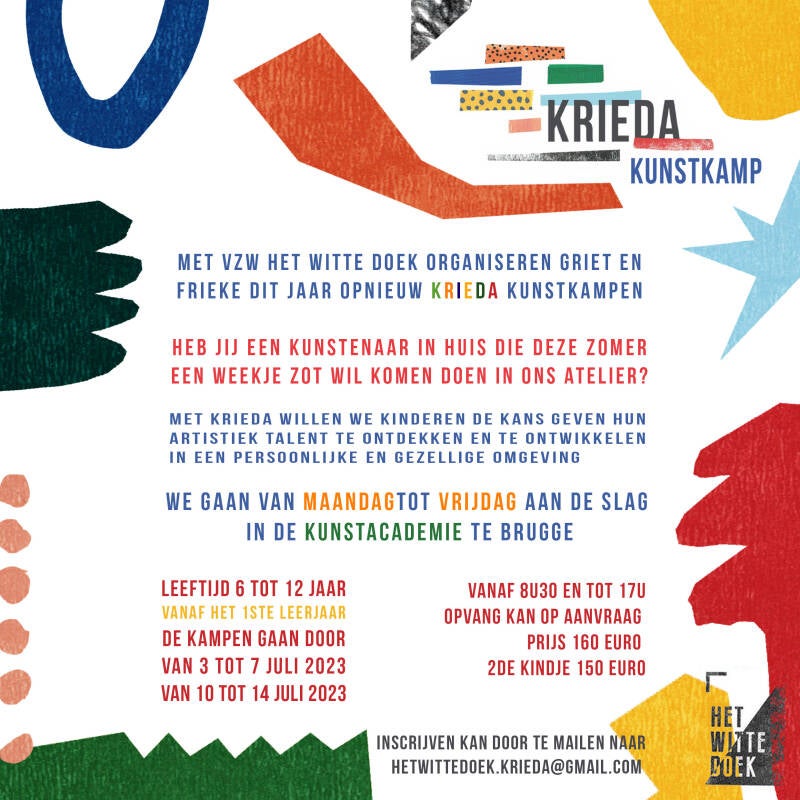 KRIEDA
KUNSTKAMP

MET VZW HET WITTE DOEK ORGANISEREN GRIET EN FRIEKE DIT JAAR OPNIEUW KRIEDA KUNSTKAMPEN

HEB JIJ EEN KUNSTENAAR IN HUIS DIE DEZE ZOMER EEN WEEKJE ZOT WIL KOMEN DOEN IN ONS ATELIER?

MET KRIEDA WILLEN WE KINDEREN DE KANS GEVEN HUN ARTISTIEK TALENT TE ONTDEKKEN EN TE ONTWIKKELEN IN EEN PERSOONLIJKE EN GEZELLIGE OMGEVING

WE GAAN VAN MAANDAGTOT VRIJDAG AAN DE SLAG IN DE KUNSTACADEMIE TE BRUGGE

LEEFTIJD 6 TOT 12 JAAR
VANAF HET 1STE LEERJAAR
DE KAMPEN GAAN DOOR
VAN 3 TOT 7 JULI 2023
VAN 10 TOT 14 JULI 2023

VANAF 8U30 EN TOT 17U
OPVANG KAN OP AANVRAAG
PRIJS 160 EURO
2DE KINDJE 150 EURO

INSCRIJVEN KAN DOOR TE MAILEN NAAR
HETWITTEDOEK.KRIEDA@GMAIL.COM

HET
WITTE
DOEK